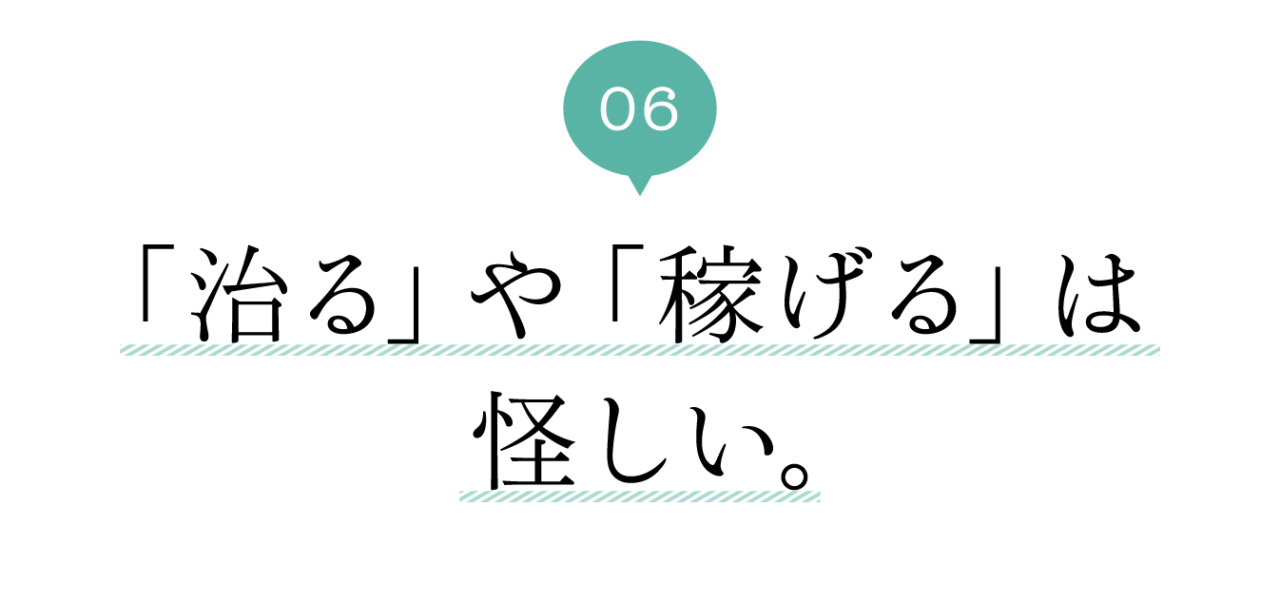 06

「治る」や「稼げる」は怪しい。